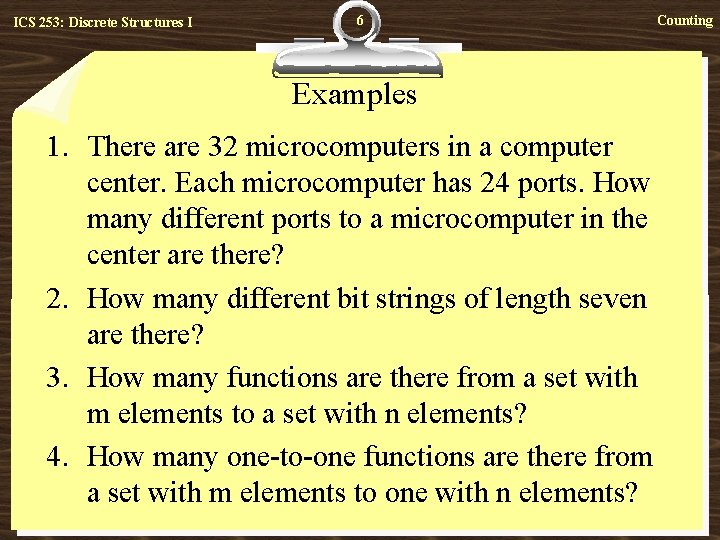 ICS 253: Discrete Structures I

6

Counting

Examples

1. There are 32 microcomputers in a computer center. Each microcomputer has 24 ports. How many different ports to a microcomputer in the center are there?

2. How many different bit strings of length seven are there?

3. How many functions are there from a set with m elements to a set with n elements?

4. How many one-to-one functions are there from a set with m elements to one with n elements?